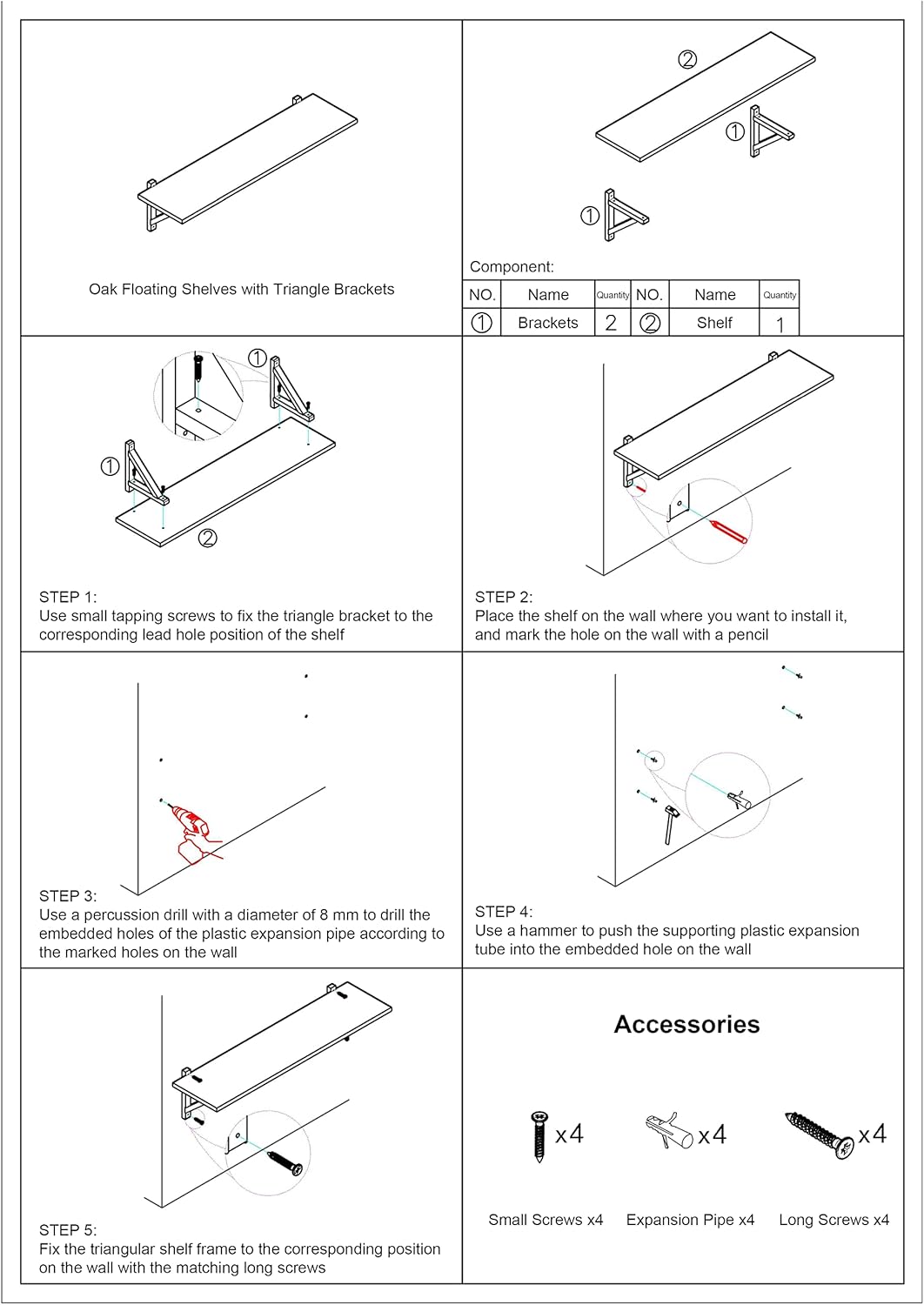 Oak Floating Shelves with Triangle Brackets

②

①

①

Component:

| NO. | Name | Quantity | NO. | Name | Quantity |
|---|---|---|---|---|---|
| ① | Brackets | 2 | ② | Shelf | 1 |

①

①

②

STEP 1:
Use small tapping screws to fix the triangle bracket to the corresponding lead hole position of the shelf

STEP 2:
Place the shelf on the wall where you want to install it, and mark the hole on the wall with a pencil

STEP 3:
Use a percussion drill with a diameter of 8 mm to drill the embedded holes of the plastic expansion pipe according to the marked holes on the wall

STEP 4:
Use a hammer to push the supporting plastic expansion tube into the embedded hole on the wall

STEP 5:
Fix the triangular shelf frame to the corresponding position on the wall with the matching long screws

Accessories

x4 x4 x4

Small Screws x4 Expansion Pipe x4 Long Screws x4